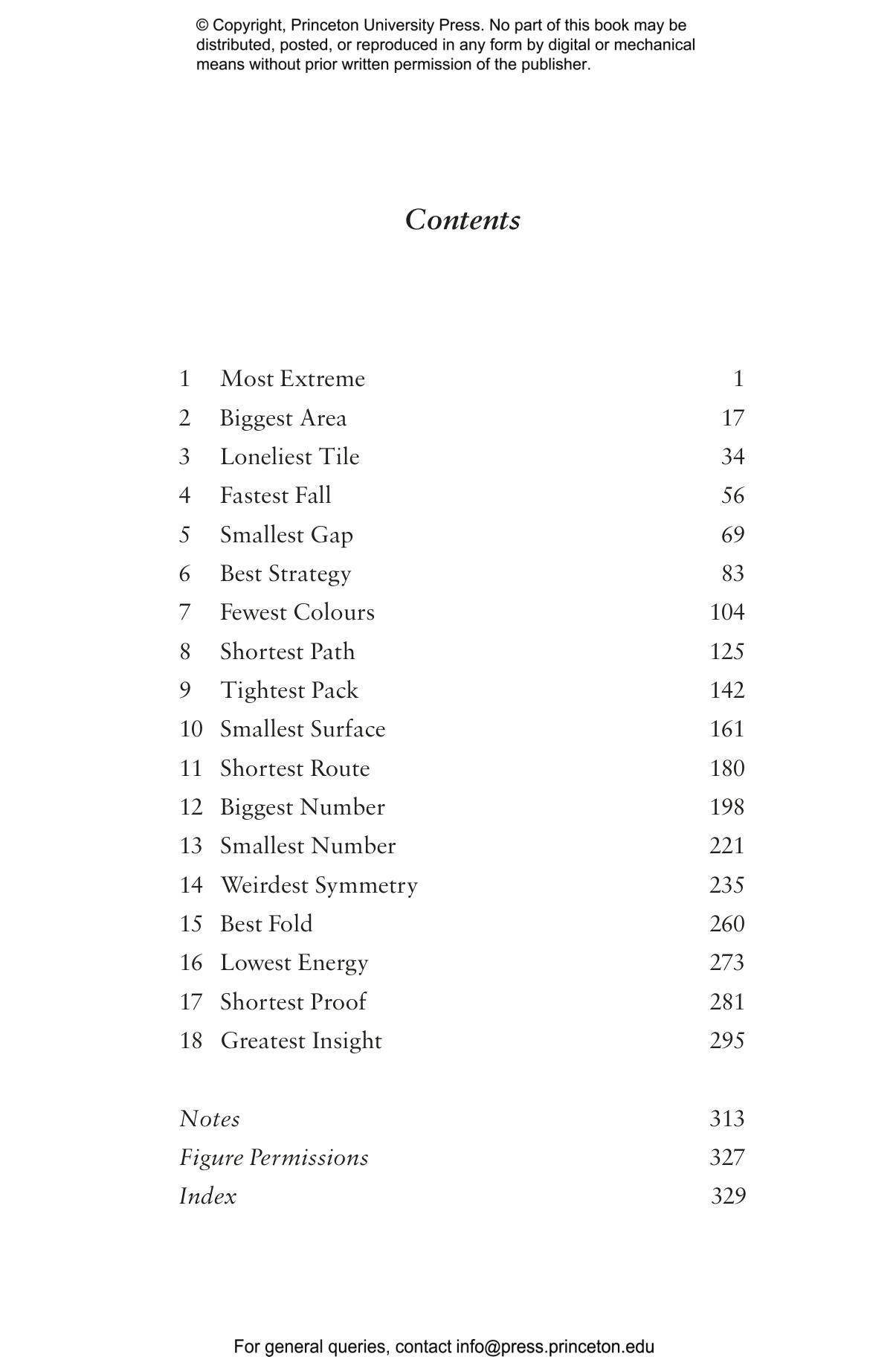 © Copyright, Princeton University Press. No part of this book may be distributed, posted, or reproduced in any form by digital or mechanical means without prior written permission of the publisher.

Contents

1 Most Extreme 1
2 Biggest Area 17
3 Loneliest Tile 34
4 Fastest Fall 56
5 Smallest Gap 69
6 Best Strategy 83
7 Fewest Colours 104
8 Shortest Path 125
9 Tightest Pack 142
10 Smallest Surface 161
11 Shortest Route 180
12 Biggest Number 198
13 Smallest Number 221
14 Weirdest Symmetry 235
15 Best Fold 260
16 Lowest Energy 273
17 Shortest Proof 281
18 Greatest Insight 295

Notes 313
Figure Permissions 327
Index 329

For general queries, contact info@press.princeton.edu